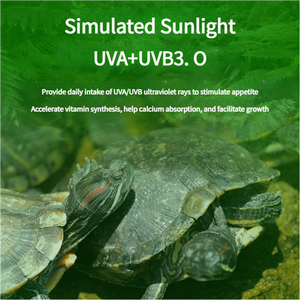 Simulated Sunlight

UVA+UVB3. O

Provide daily intake of UVA/UVB ultraviolet rays to stimulate appetite

Accelerate vitamin synthesis, help calcium absorption, and facilitate growth